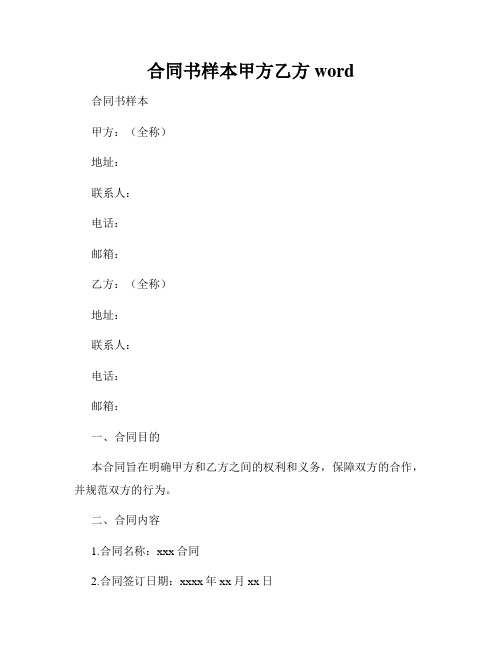 合同书样本甲方乙方 word

合同书样本

甲方：（全称）

地址：

联系人：

电话：

邮箱：

乙方：（全称）

地址：

联系人：

电话：

邮箱：

一、合同目的

本合同旨在明确甲方和乙方之间的权利和义务，保障双方的合作，并规范双方的行为。

二、合同内容

1.合同名称：xxx 合同

2.合同签订日期：xxxx 年 xx 月 xx 日